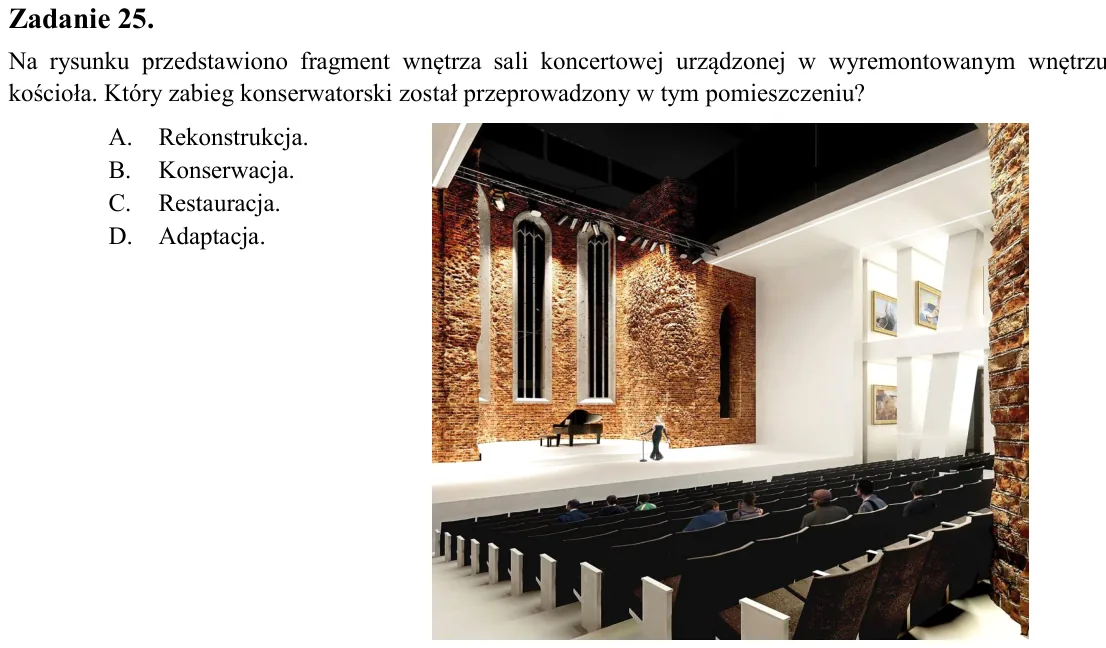 Zadanie 25.

Na rysunku przedstawiono fragment wnętrza sali koncertowej urządzonej w wyremontowanym wnętrzu kościoła. Który zabieg konserwatorski został przeprowadzony w tym pomieszczeniu?

A. Rekonstrukcja.
B. Konserwacja.
C. Restauracja.
D. Adaptacja.